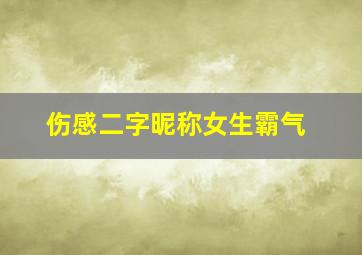 伤感二字昵称女生霸气